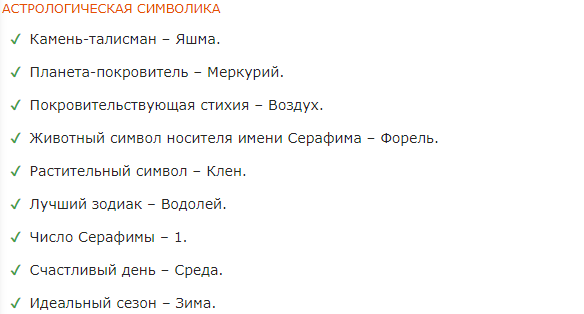 АСТРОЛОГИЧЕСКАЯ СИМВОЛИКА

✓ Камень-талисман – Яшма.

✓ Планета-покровитель – Меркурий.

✓ Покровительствующая стихия – Воздух.

✓ Животный символ носителя имени Серафима – Форель.

✓ Растительный символ – Клен.

✓ Лучший зодиак – Водолей.

✓ Число Серафимы – 1.

✓ Счастливый день – Среда.

✓ Идеальный сезон – Зима.